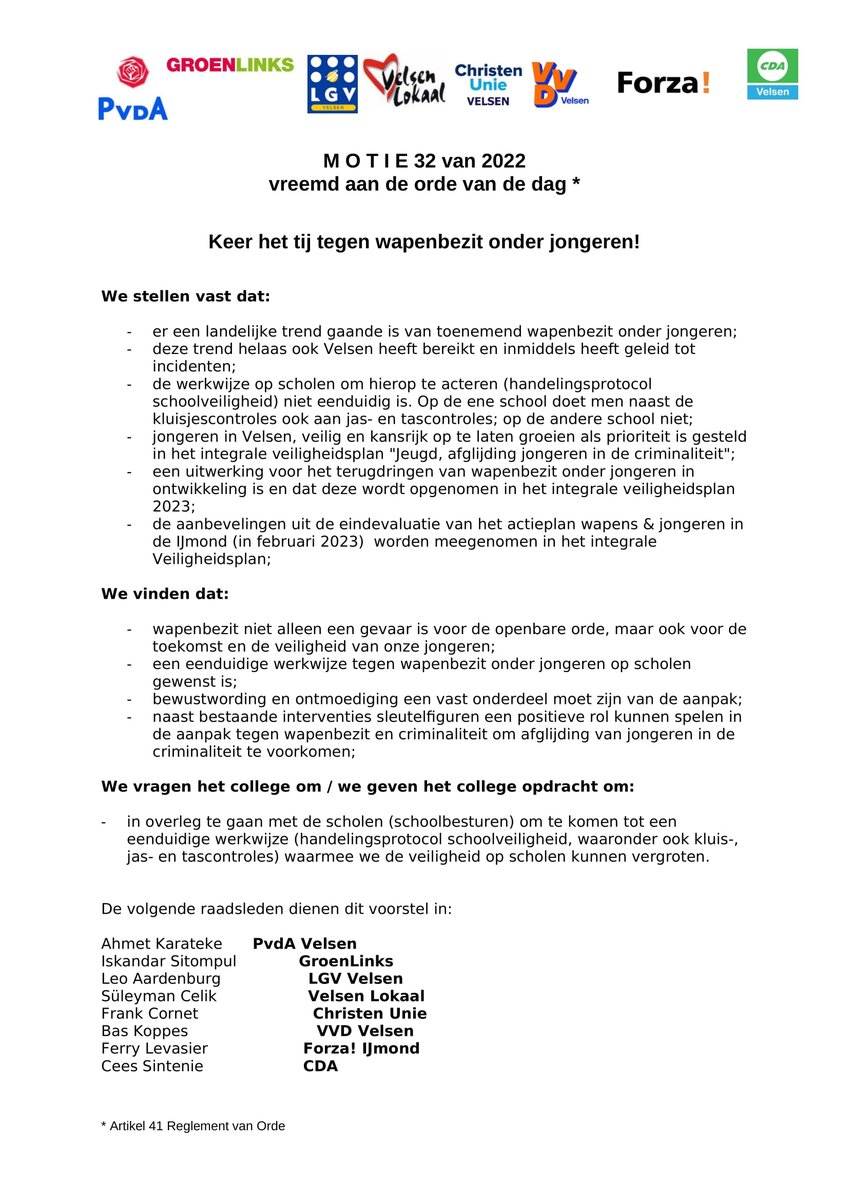 PvdA GROENLINKS LGV VELSEN Velsen Lokaal Christen Unie VELSEN VVD Velsen Forza! CDA Velsen

M O T I E 32 van 2022
vreemd aan de orde van de dag *

Keer het tij tegen wapenbezit onder jongeren!

We stellen vast dat:

- er een landelijke trend gaande is van toenemend wapenbezit onder jongeren;
- deze trend helaas ook Velsen heeft bereikt en inmiddels heeft geleid tot incidenten;
- de werkwijze op scholen om hierop te acteren (handelingsprotocol schoolveiligheid) niet eenduidig is. Op de ene school doet men naast de kluisjescontroles ook aan jas- en tascontroles; op de andere school niet;
- jongeren in Velsen, veilig en kansrijk op te laten groeien als prioriteit is gesteld in het integrale veiligheidsplan "Jeugd, afglijding jongeren in de criminaliteit";
- een uitwerking voor het terugdringen van wapenbezit onder jongeren in ontwikkeling is en dat deze wordt opgenomen in het integrale veiligheidsplan 2023;
- de aanbevelingen uit de eindevaluatie van het actieplan wapens & jongeren in de IJmond (in februari 2023) worden meegenomen in het integrale Veiligheidsplan;

We vinden dat:

- wapenbezit niet alleen een gevaar is voor de openbare orde, maar ook voor de toekomst en de veiligheid van onze jongeren;
- een eenduidige werkwijze tegen wapenbezit onder jongeren op scholen gewenst is;
- bewustwording en ontmoediging een vast onderdeel moet zijn van de aanpak;
- naast bestaande interventies sleutelfiguren een positieve rol kunnen spelen in de aanpak tegen wapenbezit en criminaliteit om afglijding van jongeren in de criminaliteit te voorkomen;

We vragen het college om / we geven het college opdracht om:

- in overleg te gaan met de scholen (schoolbesturen) om te komen tot een eenduidige werkwijze (handelingsprotocol schoolveiligheid, waaronder ook kluis-, jas- en tascontroles) waarmee we de veiligheid op scholen kunnen vergroten.

De volgende raadsleden dienen dit voorstel in:

Ahmet Karateke PvdA Velsen
Iskandar Sitompul GroenLinks
Leo Aardenburg LGV Velsen
Süleyman Celik Velsen Lokaal
Frank Cornet Christen Unie
Bas Koppes VVD Velsen
Ferry Levasier Forza! IJmond
Cees Sintenie CDA

* Artikel 41 Reglement van Orde